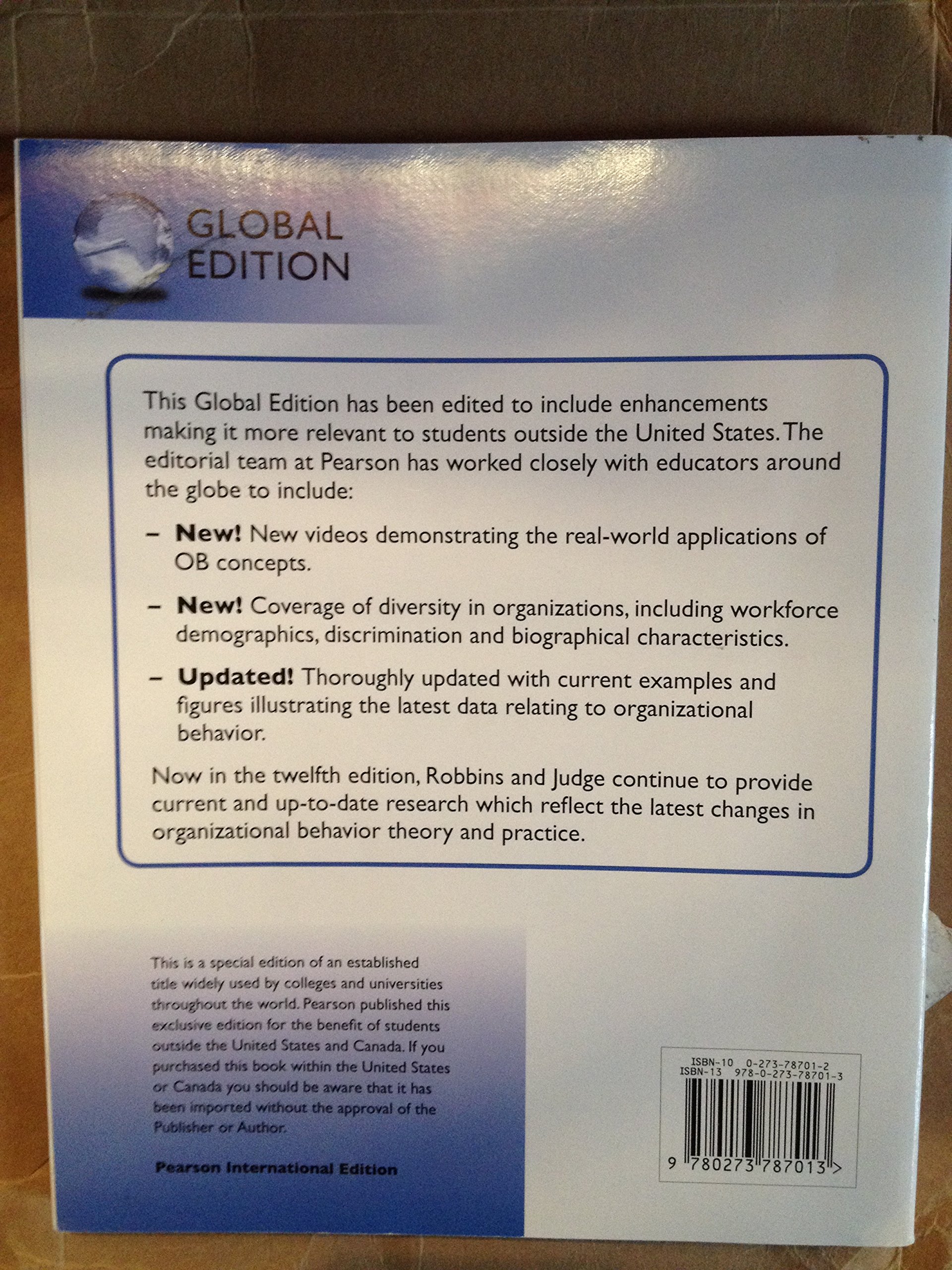 GLOBAL
EDITION

This Global Edition has been edited to include enhancements making it more relevant to students outside the United States. The editorial team at Pearson has worked closely with educators around the globe to include:

- New! New videos demonstrating the real-world applications of OB concepts.

- New! Coverage of diversity in organizations, including workforce demographics, discrimination and biographical characteristics.

- Updated! Thoroughly updated with current examples and figures illustrating the latest data relating to organizational behavior.

Now in the twelfth edition, Robbins and Judge continue to provide current and up-to-date research which reflect the latest changes in organizational behavior theory and practice.

This is a special edition of an established title widely used by colleges and universities throughout the world. Pearson published this exclusive edition for the benefit of students outside the United States and Canada. If you purchased this book within the United States or Canada you should be aware that it has been imported without the approval of the Publisher or Author.

Pearson International Edition

ISBN-10 0-273-78701-2
ISBN-13 978-0-273-78701-3

9 780273 787013 >